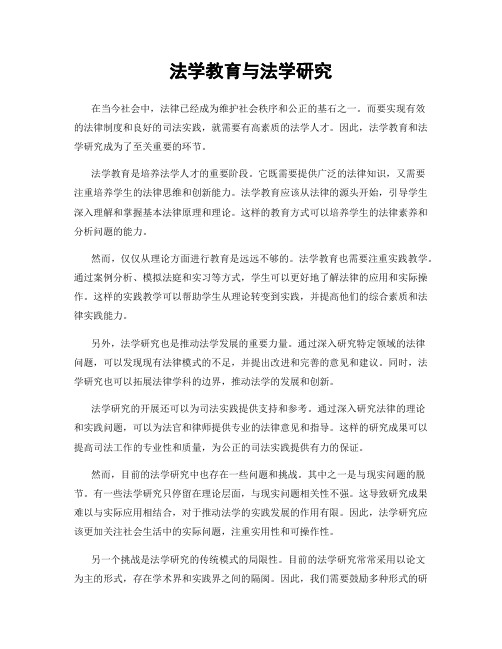 法学教育与法学研究

在当今社会中，法律已经成为维护社会秩序和公正的基石之一。而要实现有效的法律制度和良好的司法实践，就需要有高素质的法学人才。因此，法学教育和法学研究成为了至关重要的环节。

法学教育是培养法学人才的重要阶段。它既需要提供广泛的法律知识，又需要注重培养学生的法律思维和创新能力。法学教育应该从法律的源头开始，引导学生深入理解和掌握基本法律原理和理论。这样的教育方式可以培养学生的法律素养和分析问题的能力。

然而，仅仅从理论方面进行教育是远远不够的。法学教育也需要注重实践教学。通过案例分析、模拟法庭和实习等方式，学生可以更好地了解法律的应用和实际操作。这样的实践教学可以帮助学生从理论转变到实践，并提高他们的综合素质和法律实践能力。

另外，法学研究也是推动法学发展的重要力量。通过深入研究特定领域的法律问题，可以发现现有法律模式的不足，并提出改进和完善的意见和建议。同时，法学研究也可以拓展法律学科的边界，推动法学的发展和创新。

法学研究的开展还可以为司法实践提供支持和参考。通过深入研究法律的理论和实践问题，可以为法官和律师提供专业的法律意见和指导。这样的研究成果可以提高司法工作的专业性和质量，为公正的司法实践提供有力的保证。

然而，目前的法学研究中也存在一些问题和挑战。其中之一是与现实问题的脱节。有一些法学研究只停留在理论层面，与现实问题相关性不强。这导致研究成果难以与实际应用相结合，对于推动法学的实践发展的作用有限。因此，法学研究应该更加关注社会生活中的实际问题，注重实用性和可操作性。

另一个挑战是法学研究的传统模式的局限性。目前的法学研究常常采用以论文为主的形式，存在学术界和实践界之间的隔阂。因此，我们需要鼓励多种形式的研